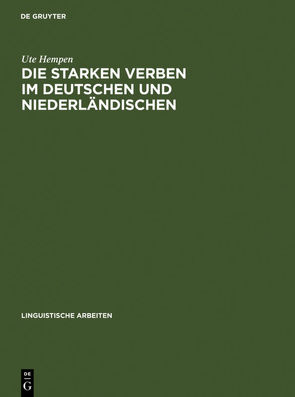 DE GRUYTER

Ute Hempen

DIE STARKEN VERBEN IM DEUTSCHEN UND NIEDERLÄNDISCHEN

LINGUISTISCHE ARBEITEN

DE
G